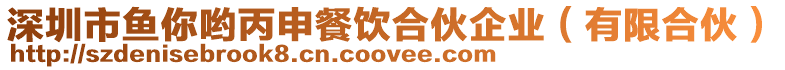 深圳市鱼你哟丙申餐饮合伙企业（有限合伙）
http://szdenisebrook8.cn.coovee.com